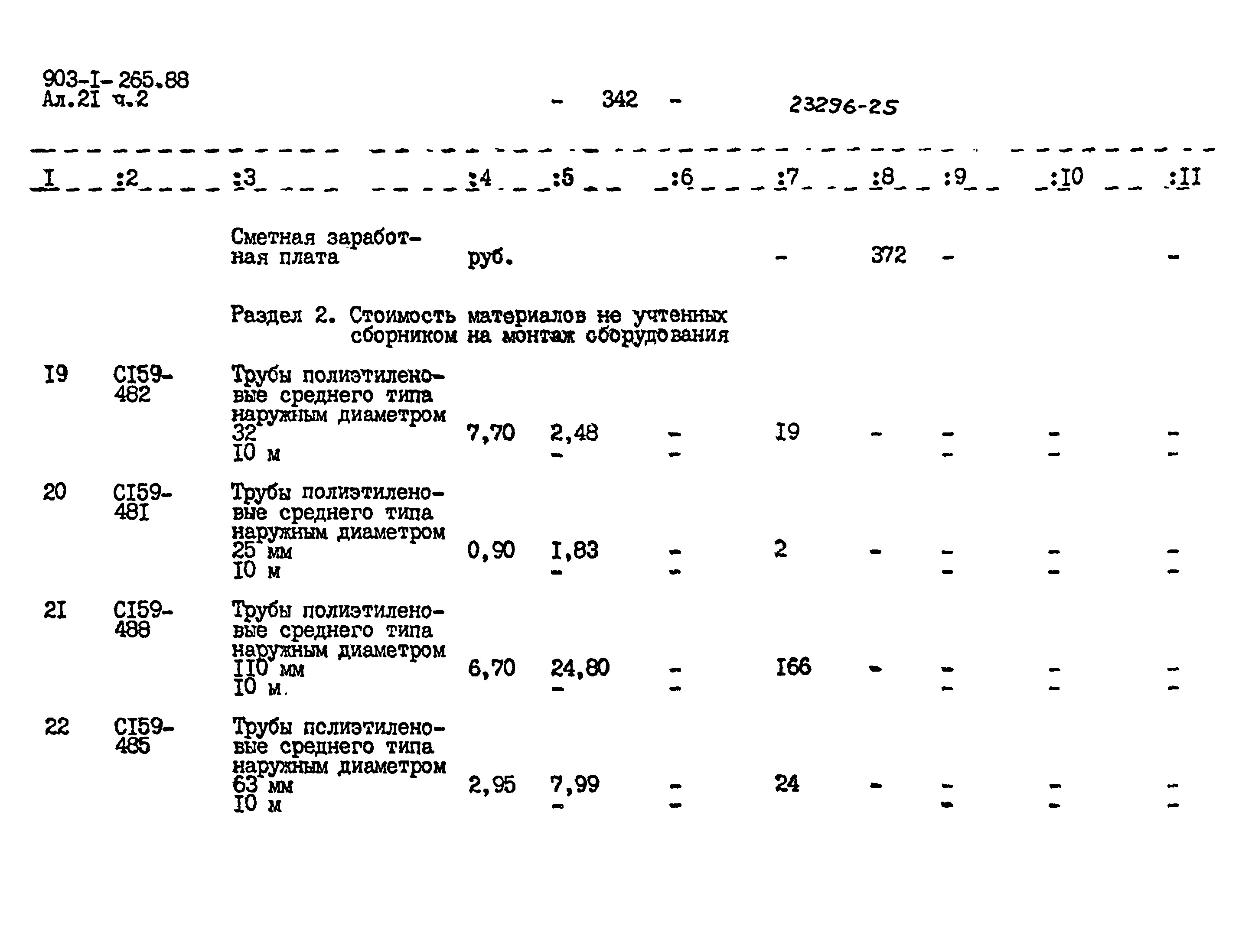 903-I-265.88
Ал.2I ч.2

- 342 -

23296-25

| I | :2 | :3 | :4 | :5 | :6 | :7 | :8 | :9 | :I0 | :II |
|---|---|---|---|---|---|---|---|---|---|---|
| | | Сметная заработная плата | руб. | | | - | 372 | - | | - |
| | | Раздел 2. Стоимость материалов не учтенных сборником на монтаж оборудования | | | | | | | | |
| I9 | CI59-482 | Трубы полиэтиленовые среднего типа наружным диаметром 32 I0 м | 7,70 | 2,48 - | - - | I9 | - | - - | - - | - - |
| 20 | CI59-48I | Трубы полиэтиленовые среднего типа наружным диаметром 25 мм I0 м | 0,90 | I,83 - | - - | 2 | - | - - | - - | - - |
| 2I | CI59-488 | Трубы полиэтиленовые среднего типа наружным диаметром II0 мм I0 м. | 6,70 | 24,80 - | - - | I66 | - | - - | - - | - - |
| 22 | CI59-485 | Трубы пслиэтиленовые среднего типа наружным диаметром 63 мм I0 м | 2,95 | 7,99 - | - - | 24 | - | - - | - - | - - |